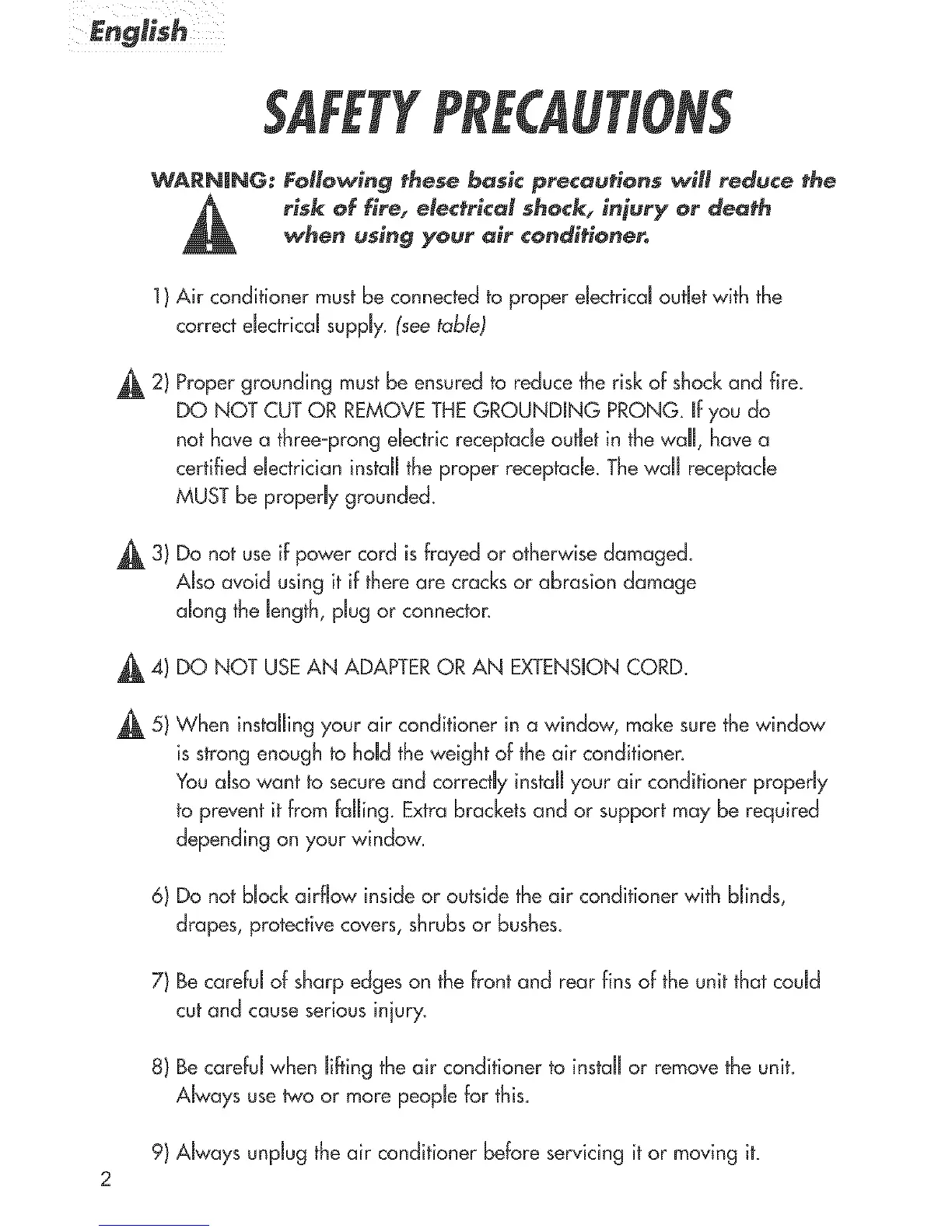 English

SAFETY PRECAUTIONS

WARNING: Following these basic precautions will reduce the risk of fire, electrical shock, injury or death when using your air conditioner.

1) Air conditioner must be connected to proper electrical outlet with the correct electrical supply. (see table)

2) Proper grounding must be ensured to reduce the risk of shock and fire. DO NOT CUT OR REMOVE THE GROUNDING PRONG. If you do not have a three-prong electric receptacle outlet in the wall, have a certified electrician install the proper receptacle. The wall receptacle MUST be properly grounded.

3) Do not use if power cord is frayed or otherwise damaged. Also avoid using it if there are cracks or abrasion damage along the length, plug or connector.

4) DO NOT USE AN ADAPTER OR AN EXTENSION CORD.

5) When installing your air conditioner in a window, make sure the window is strong enough to hold the weight of the air conditioner.
You also want to secure and correctly install your air conditioner properly to prevent it from falling. Extra brackets and or support may be required depending on your window.

6) Do not block airflow inside or outside the air conditioner with blinds, drapes, protective covers, shrubs or bushes.

7) Be careful of sharp edges on the front and rear fins of the unit that could cut and cause serious injury.

8) Be careful when lifting the air conditioner to install or remove the unit. Always use two or more people for this.

9) Always unplug the air conditioner before servicing it or moving it.

2